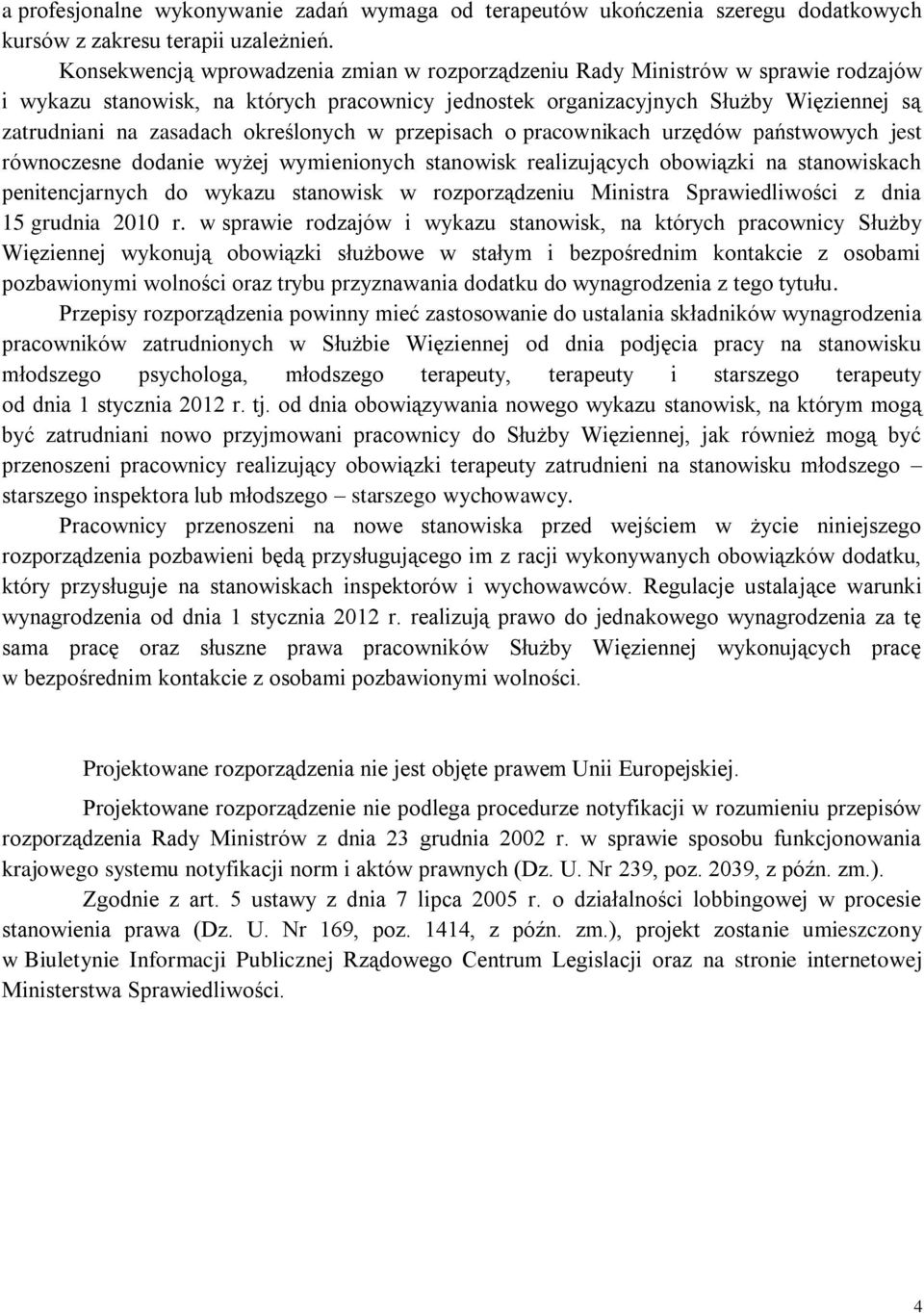 a profesjonalne wykonywanie zadań wymaga od terapeutów ukończenia szeregu dodatkowych kursów z zakresu terapii uzależnień.

Konsekwencją wprowadzenia zmian w rozporządzeniu Rady Ministrów w sprawie rodzajów i wykazu stanowisk, na których pracownicy jednostek organizacyjnych Służby Więziennej są zatrudniani na zasadach określonych w przepisach o pracownikach urzędów państwowych jest równoczesne dodanie wyżej wymienionych stanowisk realizujących obowiązki na stanowiskach penitencjarnych do wykazu stanowisk w rozporządzeniu Ministra Sprawiedliwości z dnia 15 grudnia 2010 r. w sprawie rodzajów i wykazu stanowisk, na których pracownicy Służby Więziennej wykonują obowiązki służbowe w stałym i bezpośrednim kontakcie z osobami pozbawionymi wolności oraz trybu przyznawania dodatku do wynagrodzenia z tego tytułu.

Przepisy rozporządzenia powinny mieć zastosowanie do ustalania składników wynagrodzenia pracowników zatrudnionych w Służbie Więziennej od dnia podjęcia pracy na stanowisku młodszego psychologa, młodszego terapeuty, terapeuty i starszego terapeuty od dnia 1 stycznia 2012 r. tj. od dnia obowiązywania nowego wykazu stanowisk, na którym mogą być zatrudniani nowo przyjmowani pracownicy do Służby Więziennej, jak również mogą być przenoszeni pracownicy realizujący obowiązki terapeuty zatrudnieni na stanowisku młodszego – starszego inspektora lub młodszego – starszego wychowawcy.

Pracownicy przenoszeni na nowe stanowiska przed wejściem w życie niniejszego rozporządzenia pozbawieni będą przysługującego im z racji wykonywanych obowiązków dodatku, który przysługuje na stanowiskach inspektorów i wychowawców. Regulacje ustalające warunki wynagrodzenia od dnia 1 stycznia 2012 r. realizują prawo do jednakowego wynagrodzenia za tę sama pracę oraz słuszne prawa pracowników Służby Więziennej wykonujących pracę w bezpośrednim kontakcie z osobami pozbawionymi wolności.

Projektowane rozporządzenia nie jest objęte prawem Unii Europejskiej.

Projektowane rozporządzenie nie podlega procedurze notyfikacji w rozumieniu przepisów rozporządzenia Rady Ministrów z dnia 23 grudnia 2002 r. w sprawie sposobu funkcjonowania krajowego systemu notyfikacji norm i aktów prawnych (Dz. U. Nr 239, poz. 2039, z późn. zm.).

Zgodnie z art. 5 ustawy z dnia 7 lipca 2005 r. o działalności lobbingowej w procesie stanowienia prawa (Dz. U. Nr 169, poz. 1414, z późn. zm.), projekt zostanie umieszczony w Biuletynie Informacji Publicznej Rządowego Centrum Legislacji oraz na stronie internetowej Ministerstwa Sprawiedliwości.

4